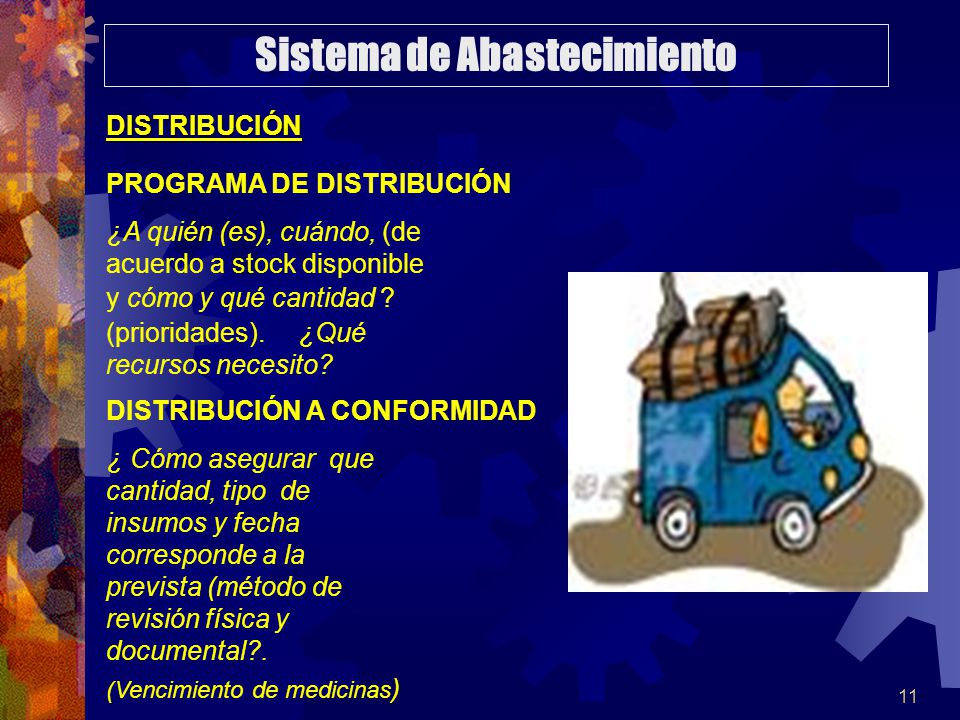 Sistema de Abastecimiento

DISTRIBUCIÓN

PROGRAMA DE DISTRIBUCIÓN

¿A quién (es), cuándo, (de acuerdo a stock disponible y cómo y qué cantidad ? (prioridades). ¿Qué recursos necesito?

DISTRIBUCIÓN A CONFORMIDAD

¿ Cómo asegurar que cantidad, tipo de insumos y fecha corresponde a la prevista (método de revisión física y documental?.

(Vencimiento de medicinas)

11